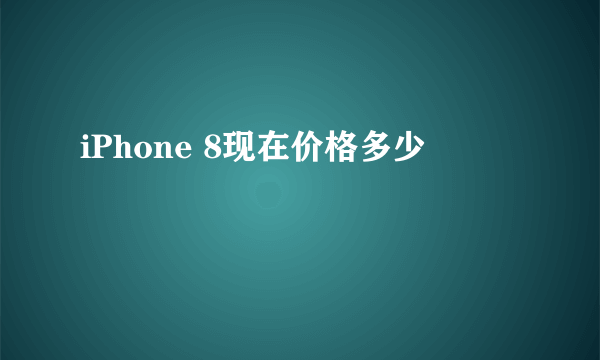 iPhone 8现在价格多少